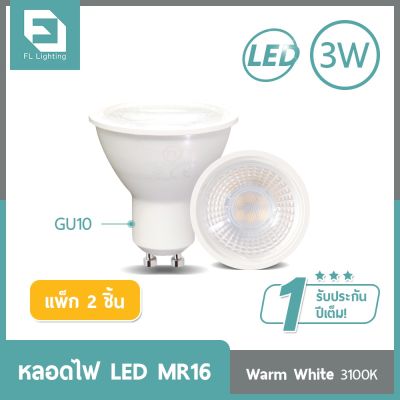 FL Lighting

LED 3W

GU10

แพ็ก 2 ชิ้น

1 รับประกัน ปีเต็ม!

หลอดไฟ LED MR16

Warm White 3100K